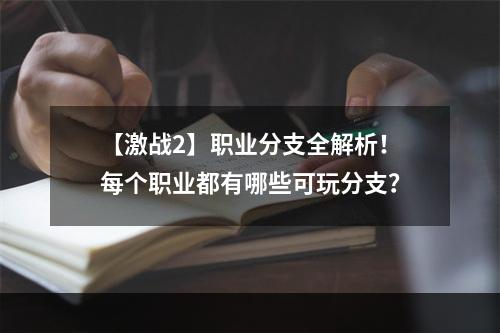 【激战2】职业分支全解析！
每个职业都有哪些可玩分支？